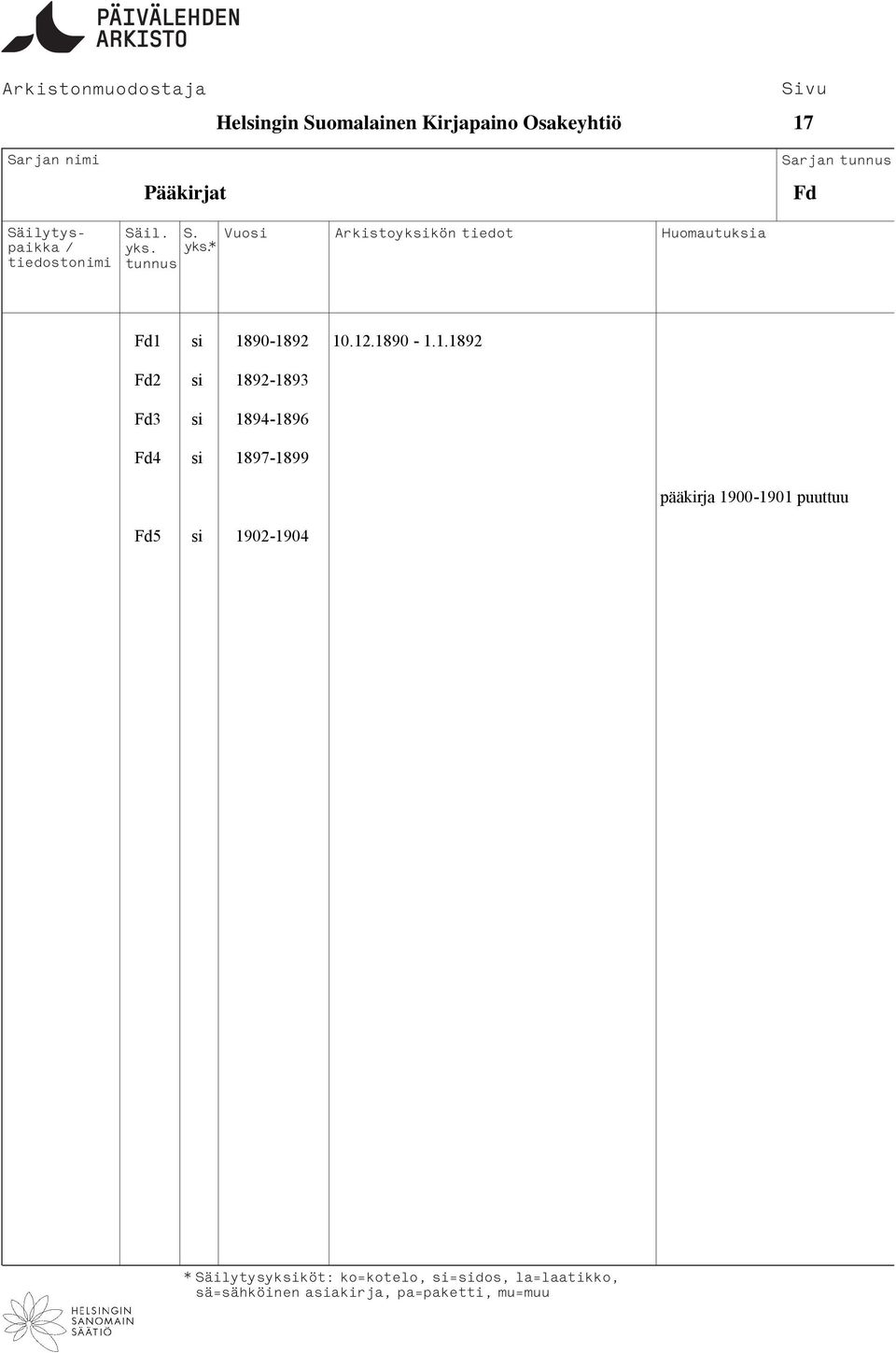 PÄIVÄLEHDEN ARKISTO

Arkistonmuodostaja

Helsingin Suomalainen Kirjapaino Osakeyhtiö

Sivu
17

Sarjan nimi
Pääkirjat

Sarjan tunnus
Fd

| Säilytyspaikka / tiedostonimi | Säil. yks. tunnus | S. yks.* | Vuosi | Arkistoyksikön tiedot | Huomautuksia |
|---|---|---|---|---|---|
| | Fd1 | si | 1890-1892 | 10.12.1890 - 1.1.1892 | |
| | Fd2 | si | 1892-1893 | | |
| | Fd3 | si | 1894-1896 | | |
| | Fd4 | si | 1897-1899 | | |
| | | | | | pääkirja 1900-1901 puuttuu |
| | Fd5 | si | 1902-1904 | | |

* Säilytysyksiköt: ko=kotelo, si=sidos, la=laatikko, sä=sähköinen asiakirja, pa=paketti, mu=muu

HELSINGIN SANOMAIN SÄÄTIÖ